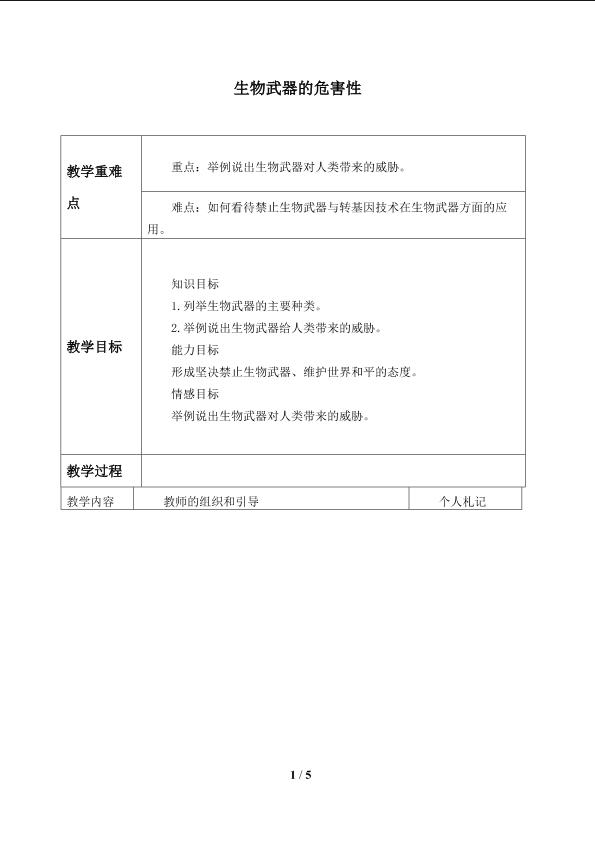 生物武器的危害性

| 教学重难点 | 重点：举例说出生物武器对人类带来的威胁。 |
|---|---|
| | 难点：如何看待禁止生物武器与转基因技术在生物武器方面的应用。 |
| 教学目标 | 知识目标<br>1. 列举生物武器的主要种类。<br>2. 举例说出生物武器给人类带来的威胁。<br>能力目标<br>形成坚决禁止生物武器、维护世界和平的态度。<br>情感目标<br>举例说出生物武器对人类带来的威胁。 |
| 教学过程 | |

| 教学内容 | 教师的组织和引导 | 个人札记 |
|---|---|---|

1 / 5